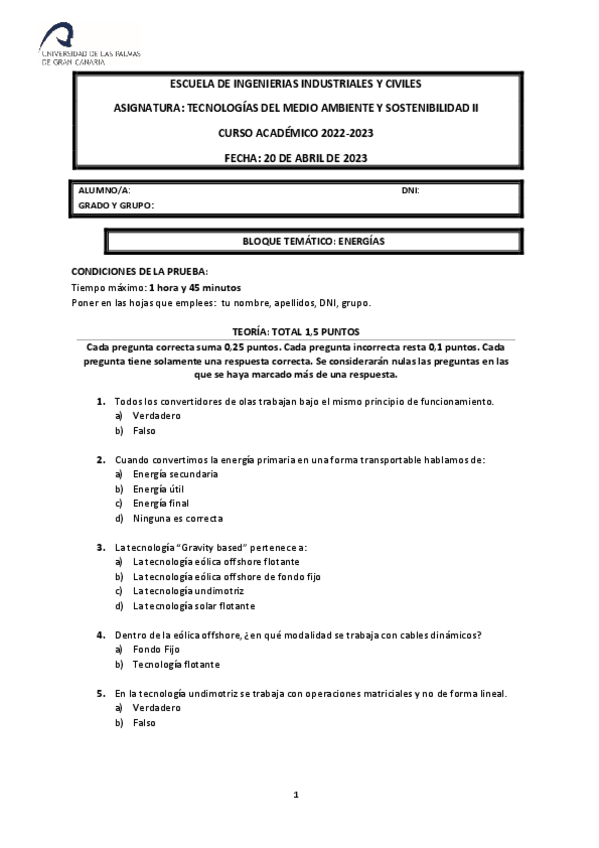 UNIVERSIDAD DE LAS PALMAS DE GRAN CANARIA

ESCUELA DE INGENIERIAS INDUSTRIALES Y CIVILES

ASIGNATURA: TECNOLOGÍAS DEL MEDIO AMBIENTE Y SOSTENIBILIDAD II

CURSO ACADÉMICO 2022-2023

FECHA: 20 DE ABRIL DE 2023

ALUMNO/A: DNI:
GRADO Y GRUPO:

BLOQUE TEMÁTICO: ENERGÍAS

CONDICIONES DE LA PRUEBA:
Tiempo máximo: 1 hora y 45 minutos
Poner en las hojas que emplees: tu nombre, apellidos, DNI, grupo.

TEORÍA: TOTAL 1,5 PUNTOS
Cada pregunta correcta suma 0,25 puntos. Cada pregunta incorrecta resta 0,1 puntos. Cada pregunta tiene solamente una respuesta correcta. Se considerarán nulas las preguntas en las que se haya marcado más de una respuesta.

1. Todos los convertidores de olas trabajan bajo el mismo principio de funcionamiento.
a) Verdadero
b) Falso

2. Cuando convertimos la energía primaria en una forma transportable hablamos de:
a) Energía secundaria
b) Energía útil
c) Energía final
d) Ninguna es correcta

3. La tecnología "Gravity based" pertenece a:
a) La tecnología eólica offshore flotante
b) La tecnología eólica offshore de fondo fijo
c) La tecnología undimotriz
d) La tecnología solar flotante

4. Dentro de la eólica offshore, ¿en qué modalidad se trabaja con cables dinámicos?
a) Fondo Fijo
b) Tecnología flotante

5. En la tecnología undimotriz se trabaja con operaciones matriciales y no de forma lineal.
a) Verdadero
b) Falso

1